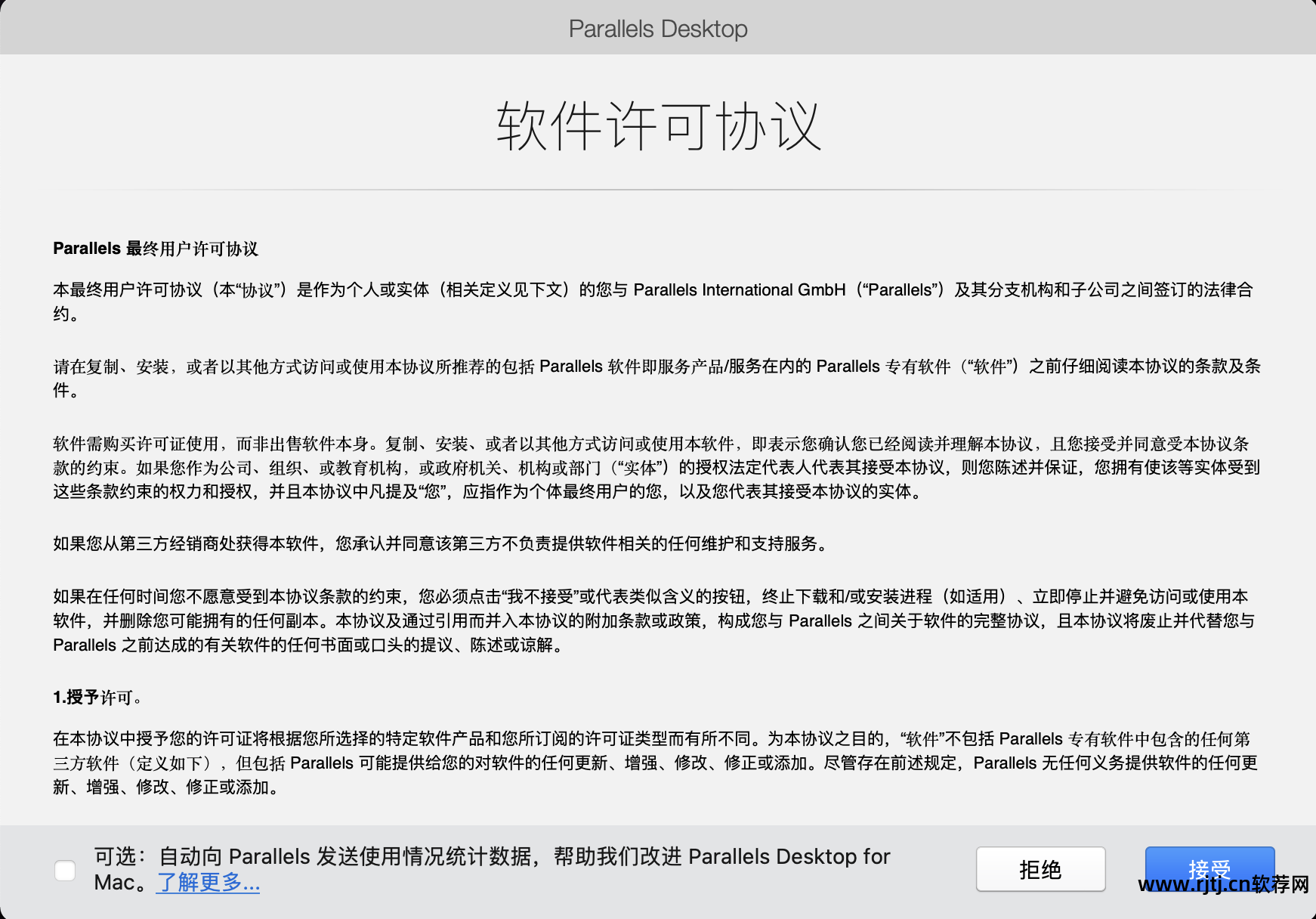 Parallels Desktop

软件许可协议

Parallels 最终用户许可协议

本最终用户许可协议（本“协议”）是作为个人或实体（相关定义见下文）的您与 Parallels International GmbH（“Parallels”）及其分支机构和子公司之间签订的法律合约。

请在复制、安装，或者以其他方式访问或使用本协议所推荐的包括 Parallels 软件即服务产品/服务在内的 Parallels 专有软件（“软件”）之前仔细阅读本协议的条款及条件。

软件需购买许可证使用，而非出售软件本身。复制、安装、或者以其他方式访问或使用本软件，即表示您确认您已经阅读并理解本协议，且您接受并同意受本协议条款的约束。如果您作为公司、组织、或教育机构，或政府机关、机构或部门（“实体”）的授权法定代表人代表其接受本协议，则您陈述并保证，您拥有使该等实体受到这些条款约束的权力和授权，并且本协议中凡提及“您”，应指作为个体最终用户的您，以及您代表其接受本协议的实体。

如果您从第三方经销商处获得本软件，您承认并同意该第三方不负责提供软件相关的任何维护和支持服务。

如果在任何时间您不愿意受到本协议条款的约束，您必须点击“我不接受”或代表类似含义的按钮，终止下载和/或安装进程（如适用）、立即停止并避免访问或使用本软件，并删除您可能拥有的任何副本。本协议及通过引用而并入本协议的附加条款或政策，构成您与 Parallels 之间关于软件的完整协议，且本协议将废止并代替您与 Parallels 之前达成的有关软件的任何书面或口头的提议、陈述或谅解。

1.授予许可。

在本协议中授予您的许可证将根据您所选择的特定软件产品和您所订阅的许可证类型而有所不同。为本协议之目的，“软件”不包括 Parallels 专有软件中包含的任何第三方软件（定义如下），但包括 Parallels 可能提供给您的对软件的任何更新、增强、修改、修正或添加。尽管存在前述规定，Parallels 无任何义务提供软件的任何更新、增强、修改、修正或添加。

可选：自动向 Parallels 发送使用情况统计数据，帮助我们改进 Parallels Desktop for Mac。了解更多...

拒绝

接受

www.rjtj.cn软荐网